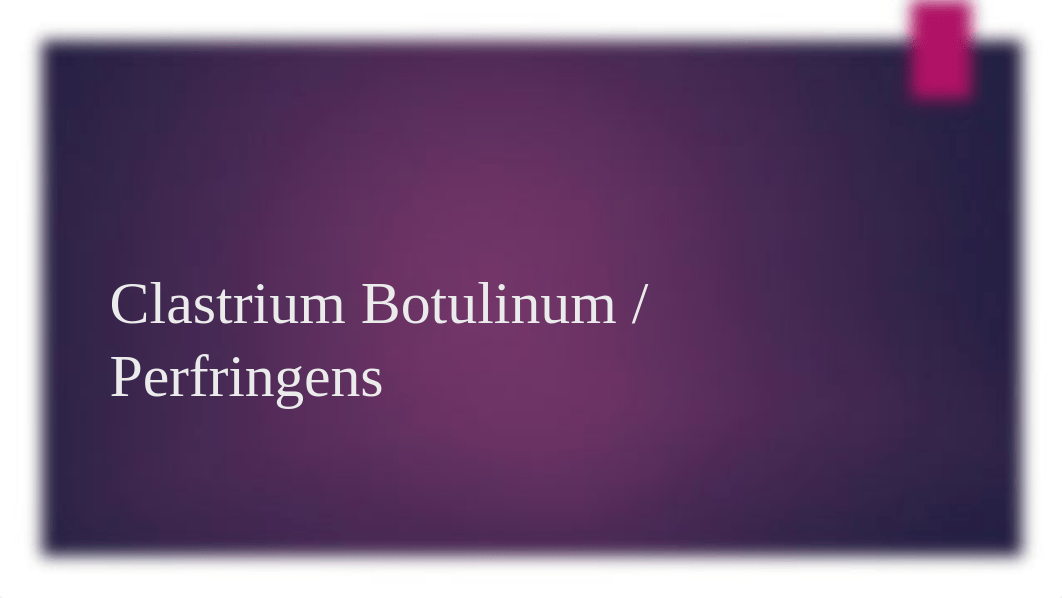 Clastrium Botulinum / Perfringens